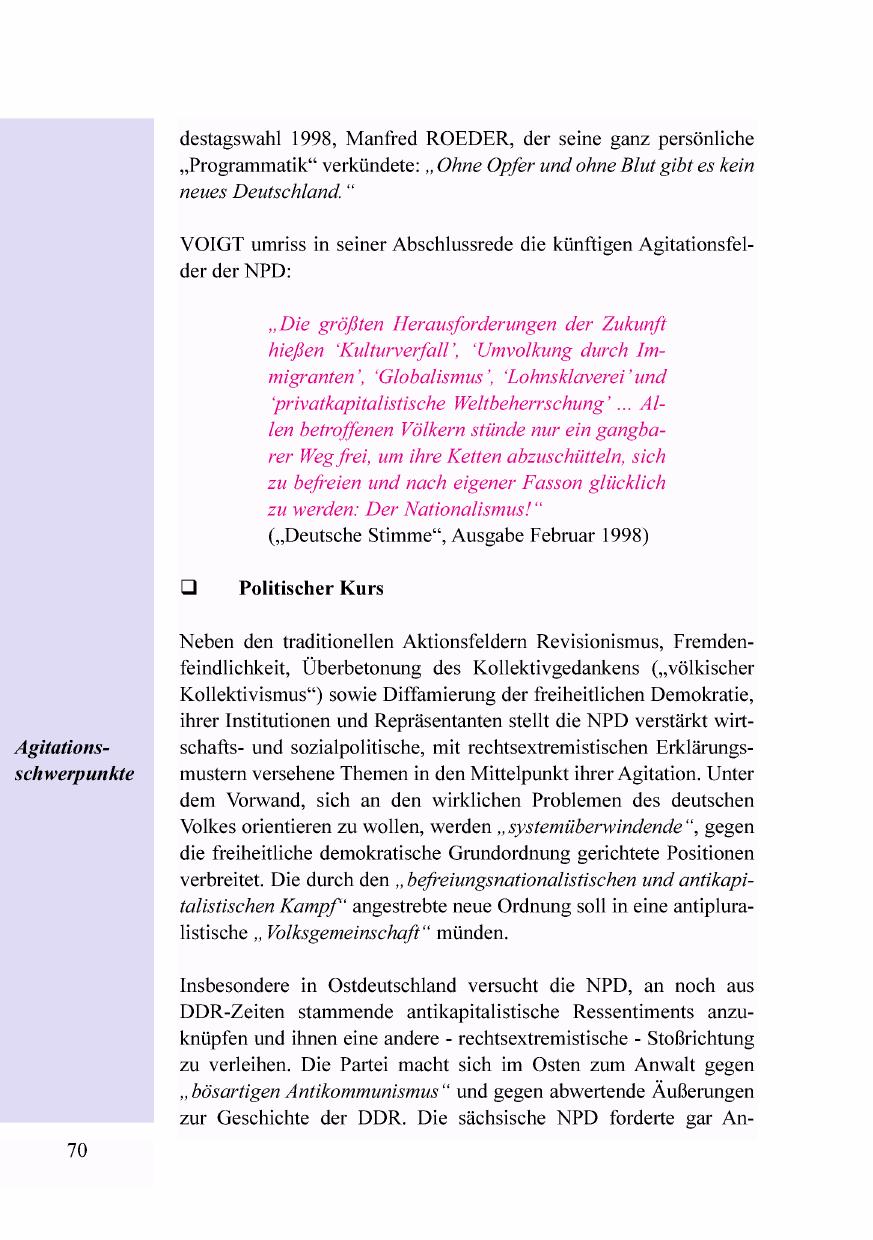 destagswahl 1998, Manfred ROEDER, der seine ganz persönliche „Programmatik“ verkündete: „Ohne Opfer und ohne Blut gibt es kein neues Deutschland.“

VOIGT umriss in seiner Abschlussrede die künftigen Agitationsfelder der NPD:

„Die größten Herausforderungen der Zukunft hießen ‘Kulturverfall’, ‘Umvolkung durch Immigranten’, ‘Globalismus’, ‘Lohnsklaverei’ und ‘privatkapitalistische Weltbeherrschung’ ... Allen betroffenen Völkern stünde nur ein gangbarer Weg frei, um ihre Ketten abzuschütteln, sich zu befreien und nach eigener Fasson glücklich zu werden: Der Nationalismus!“
(„Deutsche Stimme“, Ausgabe Februar 1998)

❑ Politischer Kurs

Agitationsschwerpunkte

Neben den traditionellen Aktionsfeldern Revisionismus, Fremdenfeindlichkeit, Überbetonung des Kollektivgedankens („völkischer Kollektivismus“) sowie Diffamierung der freiheitlichen Demokratie, ihrer Institutionen und Repräsentanten stellt die NPD verstärkt wirtschafts- und sozialpolitische, mit rechtsextremistischen Erklärungsmustern versehene Themen in den Mittelpunkt ihrer Agitation. Unter dem Vorwand, sich an den wirklichen Problemen des deutschen Volkes orientieren zu wollen, werden „systemüberwindende“, gegen die freiheitliche demokratische Grundordnung gerichtete Positionen verbreitet. Die durch den „befreiungsnationalistischen und antikapitalistischen Kampf“ angestrebte neue Ordnung soll in eine antipluralistische „Volksgemeinschaft“ münden.

Insbesondere in Ostdeutschland versucht die NPD, an noch aus DDR-Zeiten stammende antikapitalistische Ressentiments anzuknüpfen und ihnen eine andere - rechtsextremistische - Stoßrichtung zu verleihen. Die Partei macht sich im Osten zum Anwalt gegen „bösartigen Antikommunismus“ und gegen abwertende Äußerungen zur Geschichte der DDR. Die sächsische NPD forderte gar An-

70